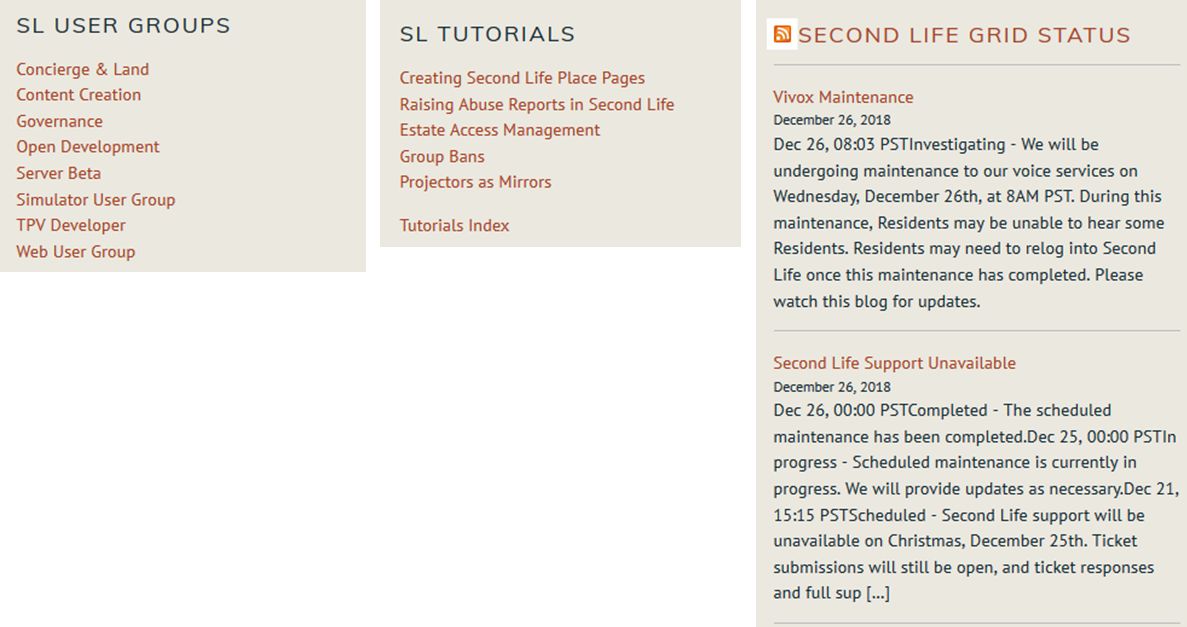 SL USER GROUPS

Concierge & Land
Content Creation
Governance
Open Development
Server Beta
Simulator User Group
TPV Developer
Web User Group

SL TUTORIALS

Creating Second Life Place Pages
Raising Abuse Reports in Second Life
Estate Access Management
Group Bans
Projectors as Mirrors

Tutorials Index

SECOND LIFE GRID STATUS

Vivox Maintenance
December 26, 2018
Dec 26, 08:03 PSTInvestigating - We will be undergoing maintenance to our voice services on Wednesday, December 26th, at 8AM PST. During this maintenance, Residents may be unable to hear some Residents. Residents may need to relog into Second Life once this maintenance has completed. Please watch this blog for updates.

Second Life Support Unavailable
December 26, 2018
Dec 26, 00:00 PSTCompleted - The scheduled maintenance has been completed.Dec 25, 00:00 PSTIn progress - Scheduled maintenance is currently in progress. We will provide updates as necessary.Dec 21, 15:15 PSTScheduled - Second Life support will be unavailable on Christmas, December 25th. Ticket submissions will still be open, and ticket responses and full sup [...]